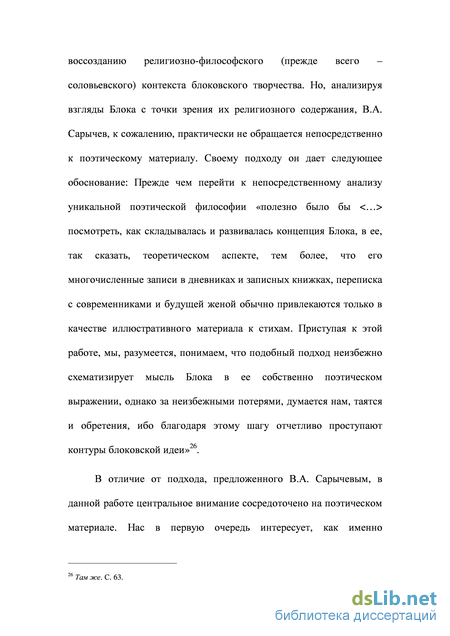 воссозданию религиозно-философского (прежде всего – соловьевского) контекста блоковского творчества. Но, анализируя взгляды Блока с точки зрения их религиозного содержания, В.А. Сарычев, к сожалению, практически не обращается непосредственно к поэтическому материалу. Своему подходу он дает следующее обоснование: Прежде чем перейти к непосредственному анализу уникальной поэтической философии «полезно было бы <...> посмотреть, как складывалась и развивалась концепция Блока, в ее, так сказать, теоретическом аспекте, тем более, что его многочисленные записи в дневниках и записных книжках, переписка с современниками и будущей женой обычно привлекаются только в качестве иллюстративного материала к стихам. Приступая к этой работе, мы, разумеется, понимаем, что подобный подход неизбежно схематизирует мысль Блока в ее собственно поэтическом выражении, однако за неизбежными потерями, думается нам, таятся и обретения, ибо благодаря этому шагу отчетливо проступают контуры блоковской идеи»$^{26}$.

В отличие от подхода, предложенного В.А. Сарычевым, в данной работе центральное внимание сосредоточено на поэтическом материале. Нас в первую очередь интересует, как именно

$^{26}$ Там же. С. 63.

dsLib.net
библиотека диссертаций